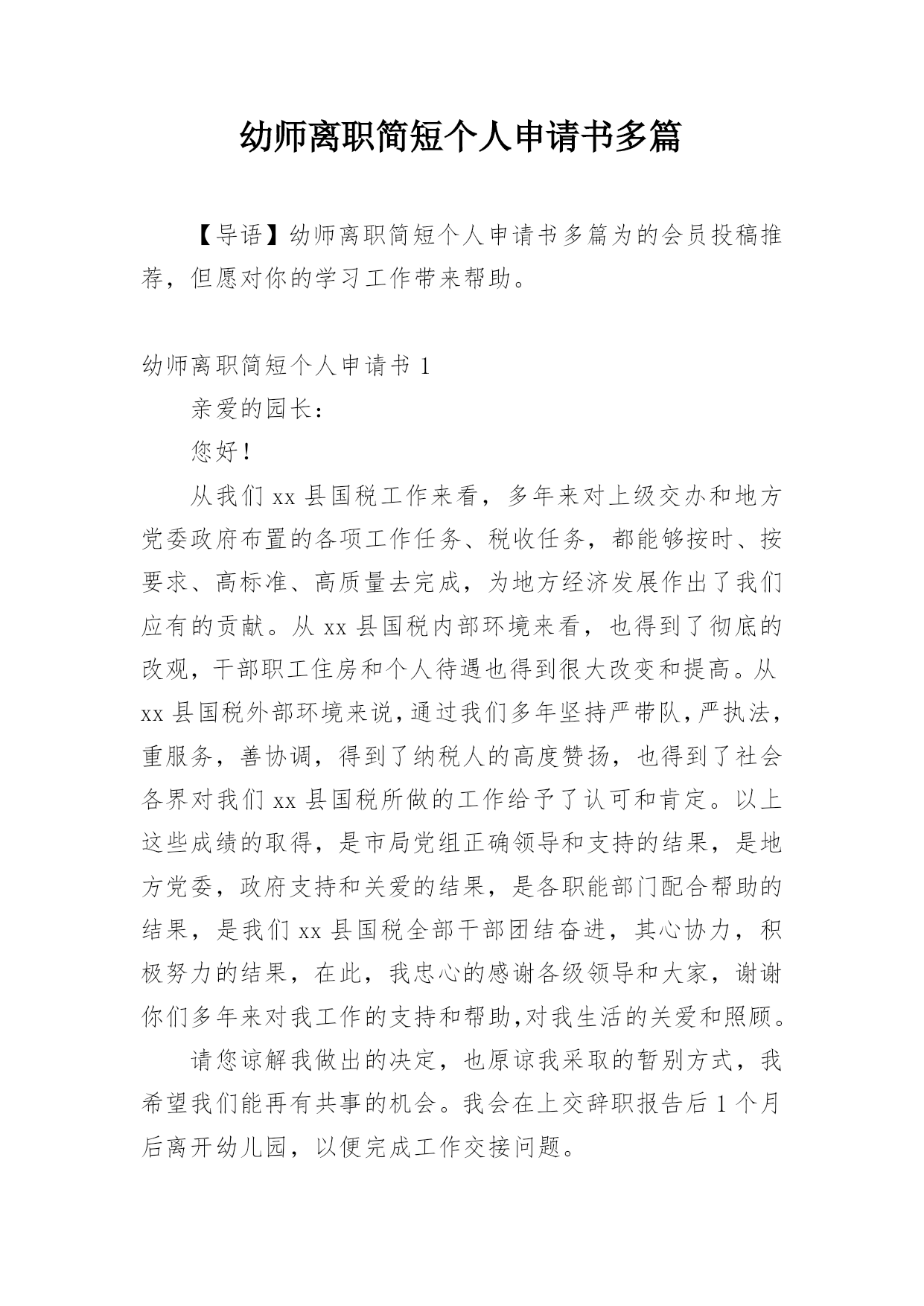 幼师离职简短个人申请书多篇

【导语】幼师离职简短个人申请书多篇为的会员投稿推荐，但愿对你的学习工作带来帮助。

幼师离职简短个人申请书 1

亲爱的园长：

您好！

从我们 xx 县国税工作来看，多年来对上级交办和地方党委政府布置的各项工作任务、税收任务，都能够按时、按要求、高标准、高质量去完成，为地方经济发展作出了我们应有的贡献。从 xx 县国税内部环境来看，也得到了彻底的改观，干部职工住房和个人待遇也得到很大改变和提高。从 xx 县国税外部环境来说，通过我们多年坚持严带队，严执法，重服务，善协调，得到了纳税人的高度赞扬，也得到了社会各界对我们 xx 县国税所做的工作给予了认可和肯定。以上这些成绩的取得，是市局党组正确领导和支持的结果，是地方党委，政府支持和关爱的结果，是各职能部门配合帮助的结果，是我们 xx 县国税全部干部团结奋进，其心协力，积极努力的结果，在此，我忠心的感谢各级领导和大家，谢谢你们多年来对我工作的支持和帮助，对我生活的关爱和照顾。

请您谅解我做出的决定，也原谅我采取的暂别方式，我希望我们能再有共事的机会。我会在上交辞职报告后 1 个月后离开幼儿园，以便完成工作交接问题。